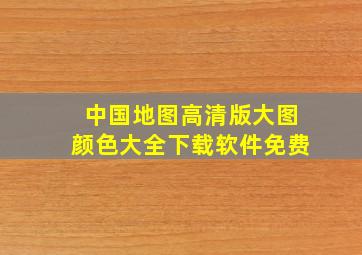 中国地图高清版大图
颜色大全下载软件免费